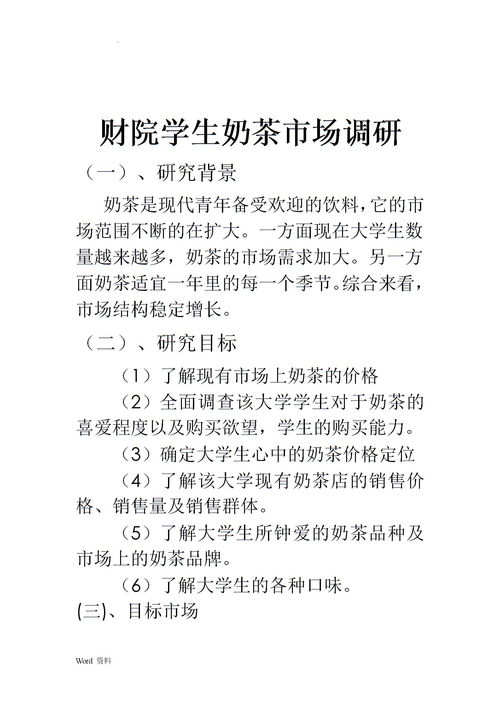 财院学生奶茶市场调研

（一）、研究背景

奶茶是现代青年备受欢迎的饮料，它的市场范围不断的在扩大。一方面现在大学生数量越来越多，奶茶的市场需求加大。另一方面奶茶适宜一年里的每一个季节。综合来看，市场结构稳定增长。

（二）、研究目标

（1）了解现有市场上奶茶的价格

（2）全面调查该大学学生对于奶茶的喜爱程度以及购买欲望，学生的购买能力。

（3）确定大学生心中的奶茶价格定位

（4）了解该大学现有奶茶店的销售价格、销售量及销售群体。

（5）了解大学生所钟爱的奶茶品种及市场上的奶茶品牌。

（6）了解大学生的各种口味。

(三)、目标市场

Word 资料